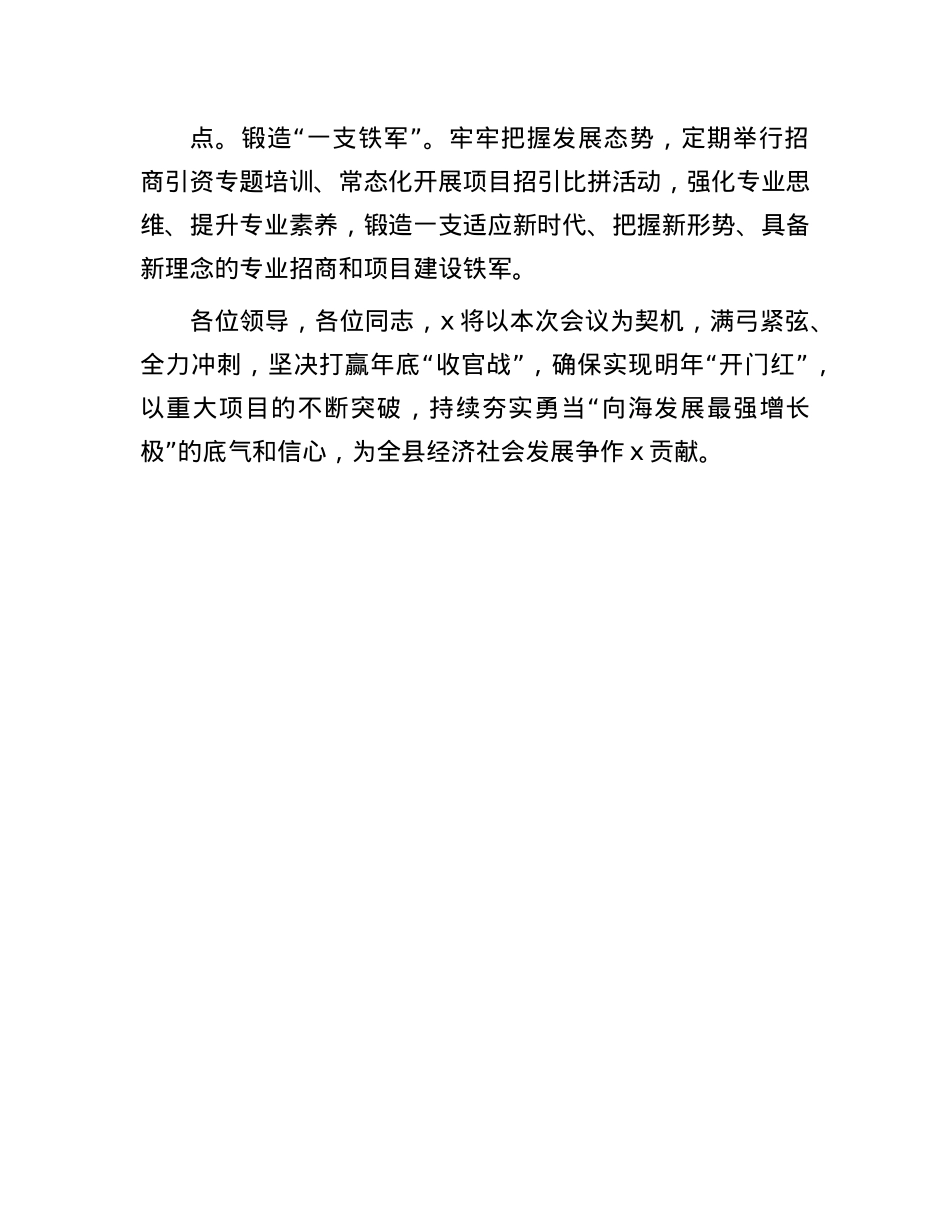 点。锻造“一支铁军”。牢牢把握发展态势，定期举行招商引资专题培训、常态化开展项目招引比拼活动，强化专业思维、提升专业素养，锻造一支适应新时代、把握新形势、具备新理念的专业招商和项目建设铁军。

各位领导，各位同志，x 将以本次会议为契机，满弓紧弦、全力冲刺，坚决打赢年底“收官战”，确保实现明年“开门红”，以重大项目的不断突破，持续夯实勇当“向海发展最强增长极”的底气和信心，为全县经济社会发展争作 x 贡献。